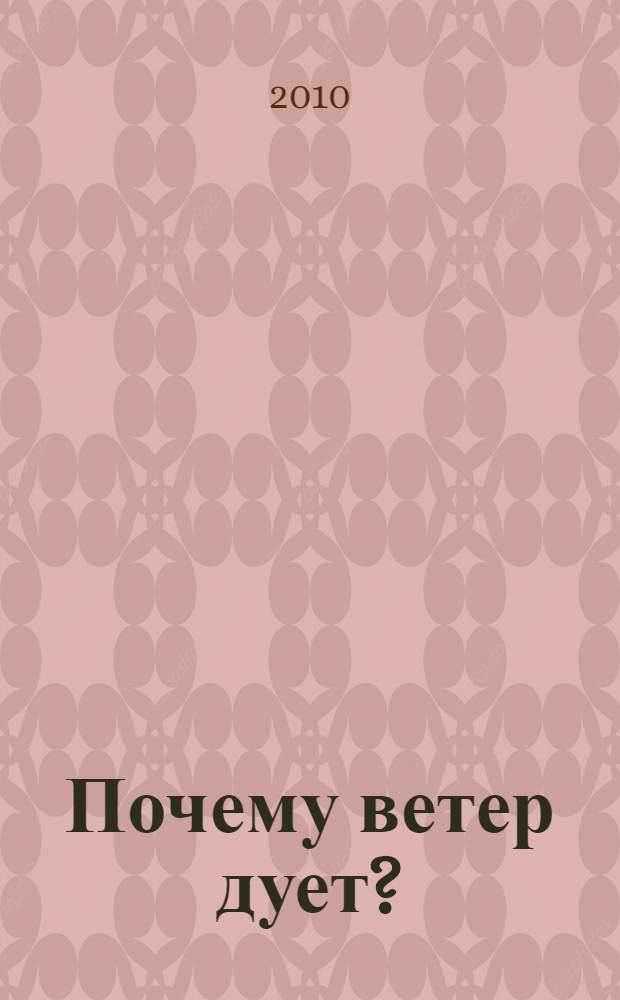 2010

Почему ветер дует?